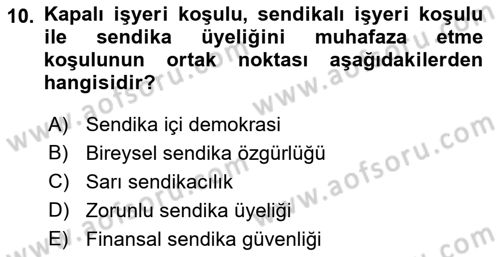 10. Kapalı işyeri koşulu, sendikalı işyeri koşulu ile sendika üyeliğini muhafaza etme koşulunun ortak noktası aşağıdakilerden hangisidir?

A) Sendika içi demokrasi
B) Bireysel sendika özgürlüğü
C) Sarı sendikacılık
D) Zorunlu sendika üyeliği
E) Finansal sendika güvenliği

www.aofsoru.com